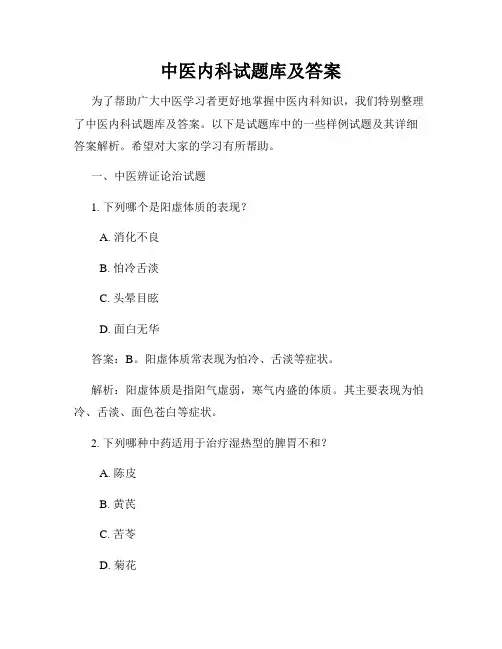 中医内科试题库及答案

为了帮助广大中医学习者更好地掌握中医内科知识，我们特别整理了中医内科试题库及答案。以下是试题库中的一些样例试题及其详细答案解析。希望对大家的学习有所帮助。

一、中医辨证论治试题

1. 下列哪个是阳虚体质的表现？

A. 消化不良

B. 怕冷舌淡

C. 头晕目眩

D. 面白无华

答案：B。阳虚体质常表现为怕冷、舌淡等症状。

解析：阳虚体质是指阳气虚弱，寒气内盛的体质。其主要表现为怕冷、舌淡、面色苍白等症状。

2. 下列哪种中药适用于治疗湿热型的脾胃不和？

A. 陈皮

B. 黄芪

C. 苦苓

D. 菊花